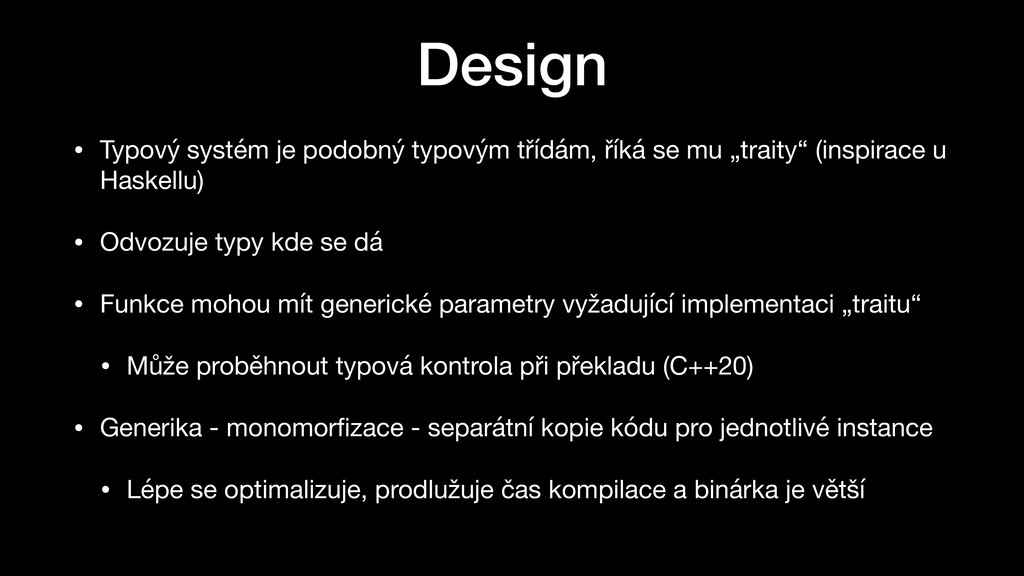 Design

• Typový systém je podobný typovým třídám, říká se mu „traity“ (inspirace u Haskellu)

• Odvozuje typy kde se dá

• Funkce mohou mít generické parametry vyžadující implementaci „traitu“

• Může proběhnout typová kontrola při překladu (C++20)

• Generika - monomorfizace - separátní kopie kódu pro jednotlivé instance

• Lépe se optimalizuje, prodlužuje čas kompilace a binárka je větší